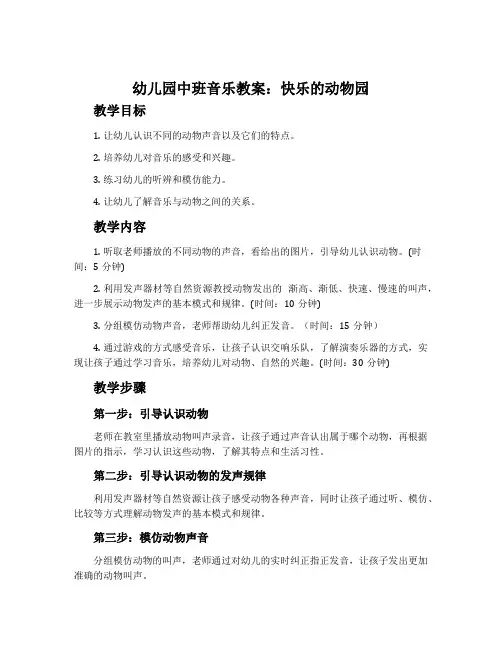 幼儿园中班音乐教案：快乐的动物园

教学目标

1. 让幼儿认识不同的动物声音以及它们的特点。

2. 培养幼儿对音乐的感受和兴趣。

3. 练习幼儿的听辨和模仿能力。

4. 让幼儿了解音乐与动物之间的关系。

教学内容

1. 听取老师播放的不同动物的声音，看给出的图片，引导幼儿认识动物。(时间：5 分钟)

2. 利用发声器材等自然资源教授动物发出的 渐高、渐低、快速、慢速的叫声，进一步展示动物发声的基本模式和规律。(时间：10 分钟)

3. 分组模仿动物声音，老师帮助幼儿纠正发音。（时间：15 分钟）

4. 通过游戏的方式感受音乐，让孩子认识交响乐队，了解演奏乐器的方式，实现让孩子通过学习音乐，培养幼儿对动物、自然的兴趣。(时间：30 分钟)

教学步骤

第一步：引导认识动物

老师在教室里播放动物叫声录音，让孩子通过声音认出属于哪个动物，再根据图片的指示，学习认识这些动物，了解其特点和生活习性。

第二步：引导认识动物的发声规律

利用发声器材等自然资源让孩子感受动物各种声音，同时让孩子通过听、模仿、比较等方式理解动物发声的基本模式和规律。

第三步：模仿动物声音

分组模仿动物的叫声，老师通过对幼儿的实时纠正指正发音，让孩子发出更加准确的动物叫声。